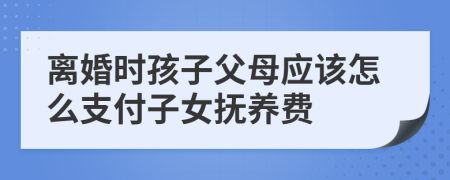 离婚时孩子父母应该怎么支付子女抚养费